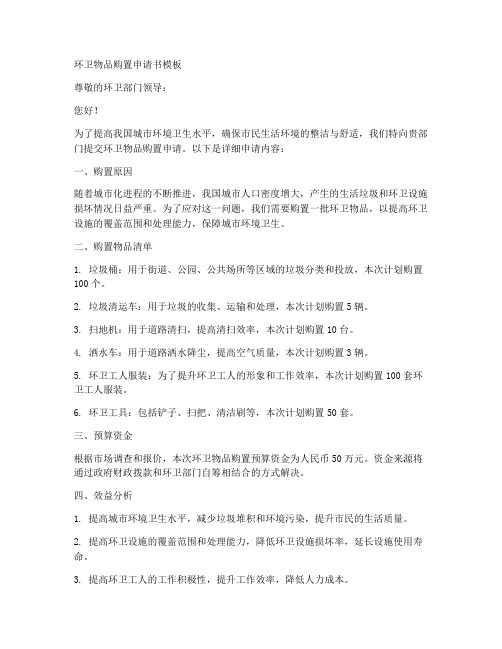 环卫物品购置申请书模板

尊敬的环卫部门领导：

您好！

为了提高我国城市环境卫生水平，确保市民生活环境的整洁与舒适，我们特向贵部门提交环卫物品购置申请。以下是详细申请内容：

一、购置原因

随着城市化进程的不断推进，我国城市人口密度增大，产生的生活垃圾和环卫设施损坏情况日益严重。为了应对这一问题，我们需要购置一批环卫物品，以提高环卫设施的覆盖范围和处理能力，保障城市环境卫生。

二、购置物品清单

1. 垃圾桶：用于街道、公园、公共场所等区域的垃圾分类和投放，本次计划购置100个。

2. 垃圾清运车：用于垃圾的收集、运输和处理，本次计划购置5辆。

3. 扫地机：用于道路清扫，提高清扫效率，本次计划购置10台。

4. 洒水车：用于道路洒水降尘，提高空气质量，本次计划购置3辆。

5. 环卫工人服装：为了提升环卫工人的形象和工作效率，本次计划购置100套环卫工人服装。

6. 环卫工具：包括铲子、扫把、清洁刷等，本次计划购置50套。

三、预算资金

根据市场调查和报价，本次环卫物品购置预算资金为人民币50万元。资金来源将通过政府财政拨款和环卫部门自筹相结合的方式解决。

四、效益分析

1. 提高城市环境卫生水平，减少垃圾堆积和环境污染，提升市民的生活质量。

2. 提高环卫设施的覆盖范围和处理能力，降低环卫设施损坏率，延长设施使用寿命。

3. 提高环卫工人的工作积极性，提升工作效率，降低人力成本。